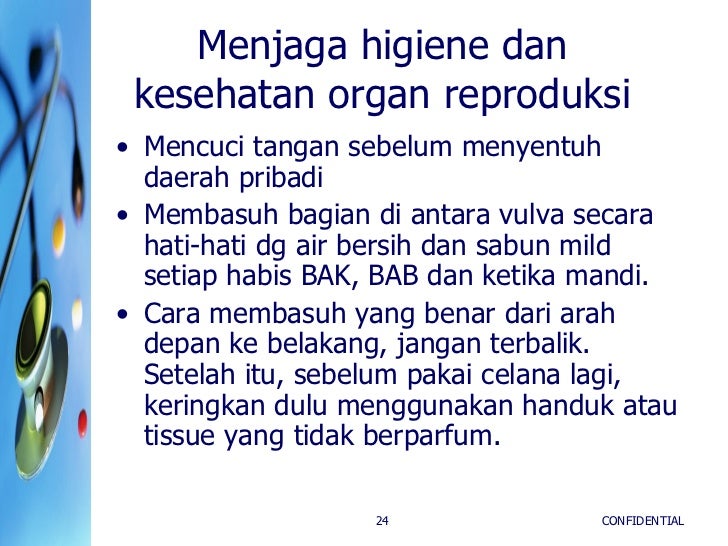 Menjaga higiene dan kesehatan organ reproduksi

• Mencuci tangan sebelum menyentuh daerah pribadi
• Membasuh bagian di antara vulva secara hati-hati dg air bersih dan sabun mild setiap habis BAK, BAB dan ketika mandi.
• Cara membasuh yang benar dari arah depan ke belakang, jangan terbalik. Setelah itu, sebelum pakai celana lagi, keringkan dulu menggunakan handuk atau tissue yang tidak berparfum.

24

CONFIDENTIAL